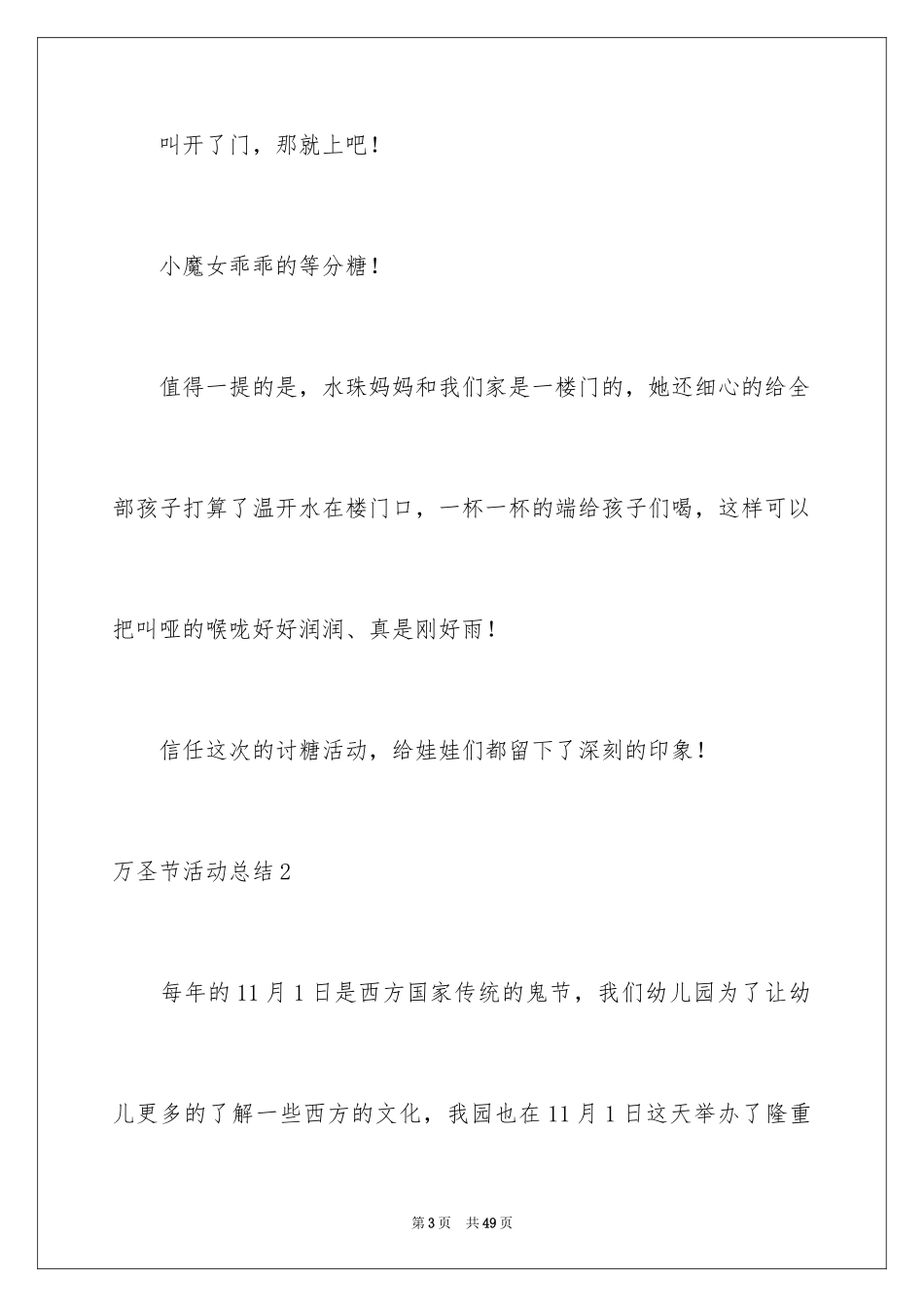 叫开了门，那就上吧！

小魔女乖乖的等分糖！

值得一提的是，水珠妈妈和我们家是一楼门的，她还细心的给全部孩子打算了温开水在楼门口，一杯一杯的端给孩子们喝，这样可以把叫哑的喉咙好好润润、真是刚好雨！

信任这次的讨糖活动，给娃娃们都留下了深刻的印象！

万圣节活动总结2

每年的11月1日是西方国家传统的鬼节，我们幼儿园为了让幼儿更多的了解一些西方的文化，我园也在11月1日这天举办了隆重

第3页 共49页